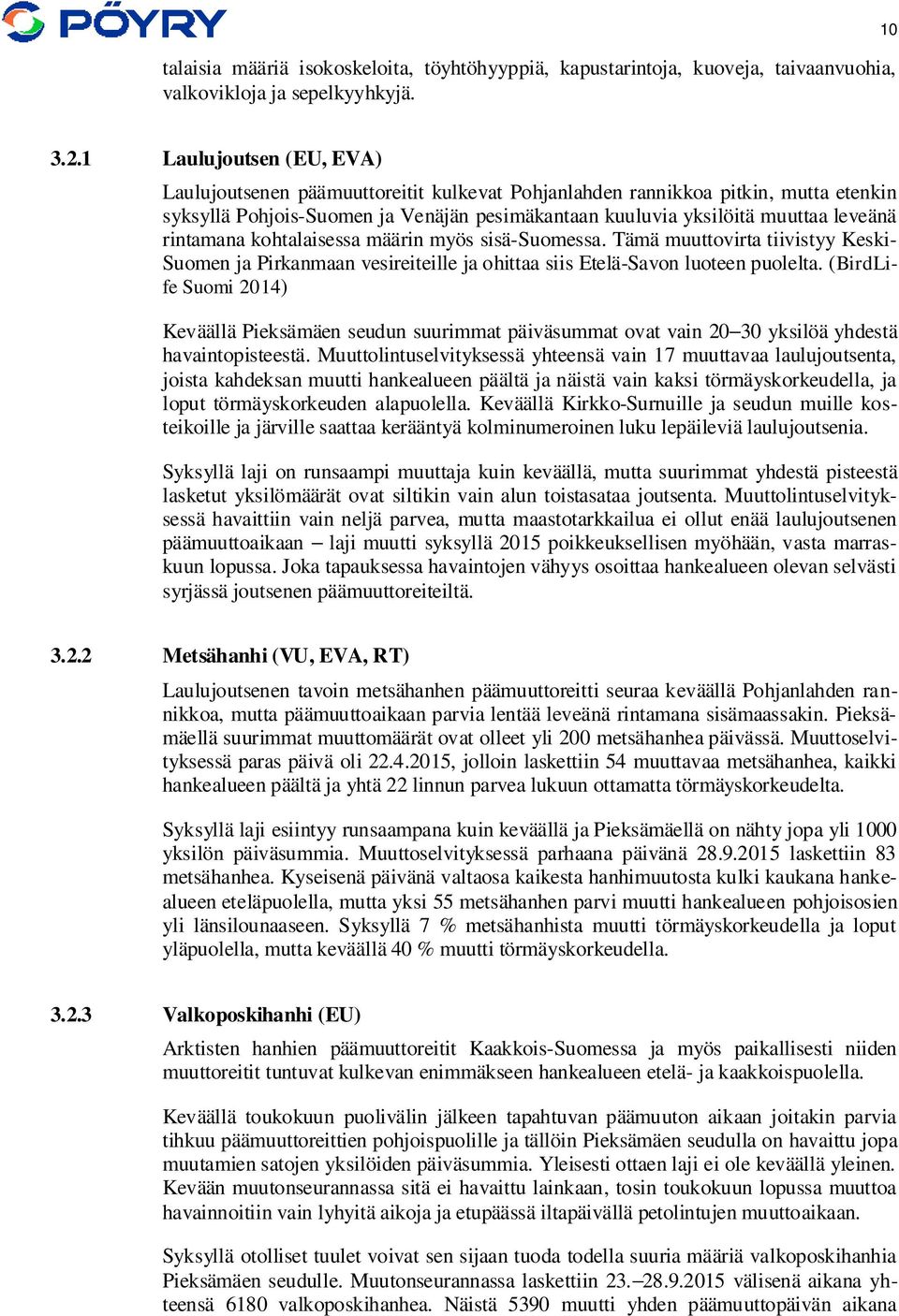 PÖYRY

10

talaisia määriä isokoskeloita, töyhtöhyyppiä, kapustarintoja, kuoveja, taivaanvuohia, valkovikloja ja sepelkyyhkyjä.

3.2.1 Laulujoutsen (EU, EVA)

Laulujoutsenen päämuuttoreitit kulkevat Pohjanlahden rannikkoa pitkin, mutta etenkin syksyllä Pohjois-Suomen ja Venäjän pesimäkantaan kuuluvia yksilöitä muuttaa leveänä rintamana kohtalaisessa määrin myös sisä-Suomessa. Tämä muuttovirta tiivistyy Keski-Suomen ja Pirkanmaan vesireiteille ja ohittaa siis Etelä-Savon luoteen puolelta. (BirdLife Suomi 2014)

Keväällä Pieksämäen seudun suurimmat päiväsummat ovat vain 20–30 yksilöä yhdestä havaintopisteestä. Muuttolintuselvityksessä yhteensä vain 17 muuttavaa laulujoutsenta, joista kahdeksan muutti hankealueen päältä ja näistä vain kaksi törmäyskorkeudella, ja loput törmäyskorkeuden alapuolella. Keväällä Kirkko-Surnuille ja seudun muille kosteikoille ja järville saattaa kerääntyä kolminumeroinen luku lepäileviä laulujoutsenia.

Syksyllä laji on runsaampi muuttaja kuin keväällä, mutta suurimmat yhdestä pisteestä lasketut yksilömäärät ovat siltikin vain alun toistasataa joutsenta. Muuttolintuselvityksessä havaittiin vain neljä parvea, mutta maastotarkkailua ei ollut enää laulujoutsenen päämuuttoaikaan – laji muutti syksyllä 2015 poikkeuksellisen myöhään, vasta marraskuun lopussa. Joka tapauksessa havaintojen vähyys osoittaa hankealueen olevan selvästi syrjässä joutsenen päämuuttoreiteiltä.

3.2.2 Metsähanhi (VU, EVA, RT)

Laulujoutsenen tavoin metsähanhen päämuuttoreitti seuraa keväällä Pohjanlahden rannikkoa, mutta päämuuttoaikaan parvia lentää leveänä rintamana sisämaassakin. Pieksämäellä suurimmat muuttomäärät ovat olleet yli 200 metsähanhea päivässä. Muuttoselvityksessä paras päivä oli 22.4.2015, jolloin laskettiin 54 muuttavaa metsähanhea, kaikki hankealueen päältä ja yhtä 22 linnun parvea lukuun ottamatta törmäyskorkeudelta.

Syksyllä laji esiintyy runsaampana kuin keväällä ja Pieksämäellä on nähty jopa yli 1000 yksilön päiväsummia. Muuttoselvityksessä parhaana päivänä 28.9.2015 laskettiin 83 metsähanhea. Kyseisenä päivänä valtaosa kaikesta hanhimuutosta kulki kaukana hankealueen eteläpuolella, mutta yksi 55 metsähanhen parvi muutti hankealueen pohjoisosien yli länsilounaaseen. Syksyllä 7 % metsähanhista muutti törmäyskorkeudella ja loput yläpuolella, mutta keväällä 40 % muutti törmäyskorkeudella.

3.2.3 Valkoposkihanhi (EU)

Arktisten hanhien päämuuttoreitit Kaakkois-Suomessa ja myös paikallisesti niiden muuttoreitit tuntuvat kulkevan enimmäkseen hankealueen etelä- ja kaakkoispuolella.

Keväällä toukokuun puolivälin jälkeen tapahtuvan päämuuton aikaan joitakin parvia tihkuu päämuuttoreittien pohjoispuolille ja tällöin Pieksämäen seudulla on havaittu jopa muutamien satojen yksilöiden päiväsummia. Yleisesti ottaen laji ei ole keväällä yleinen. Kevään muutonseurannassa sitä ei havaittu lainkaan, tosin toukokuun lopussa muuttoa havainnoitiin vain lyhyitä aikoja ja etupäässä iltapäivällä petolintujen muuttoaikaan.

Syksyllä otolliset tuulet voivat sen sijaan tuoda todella suuria määriä valkoposkihanhia Pieksämäen seudulle. Muutonseurannassa laskettiin 23.–28.9.2015 välisenä aikana yhteensä 6180 valkoposkihanhea. Näistä 5390 muutti yhden päämuuttopäivän aikana